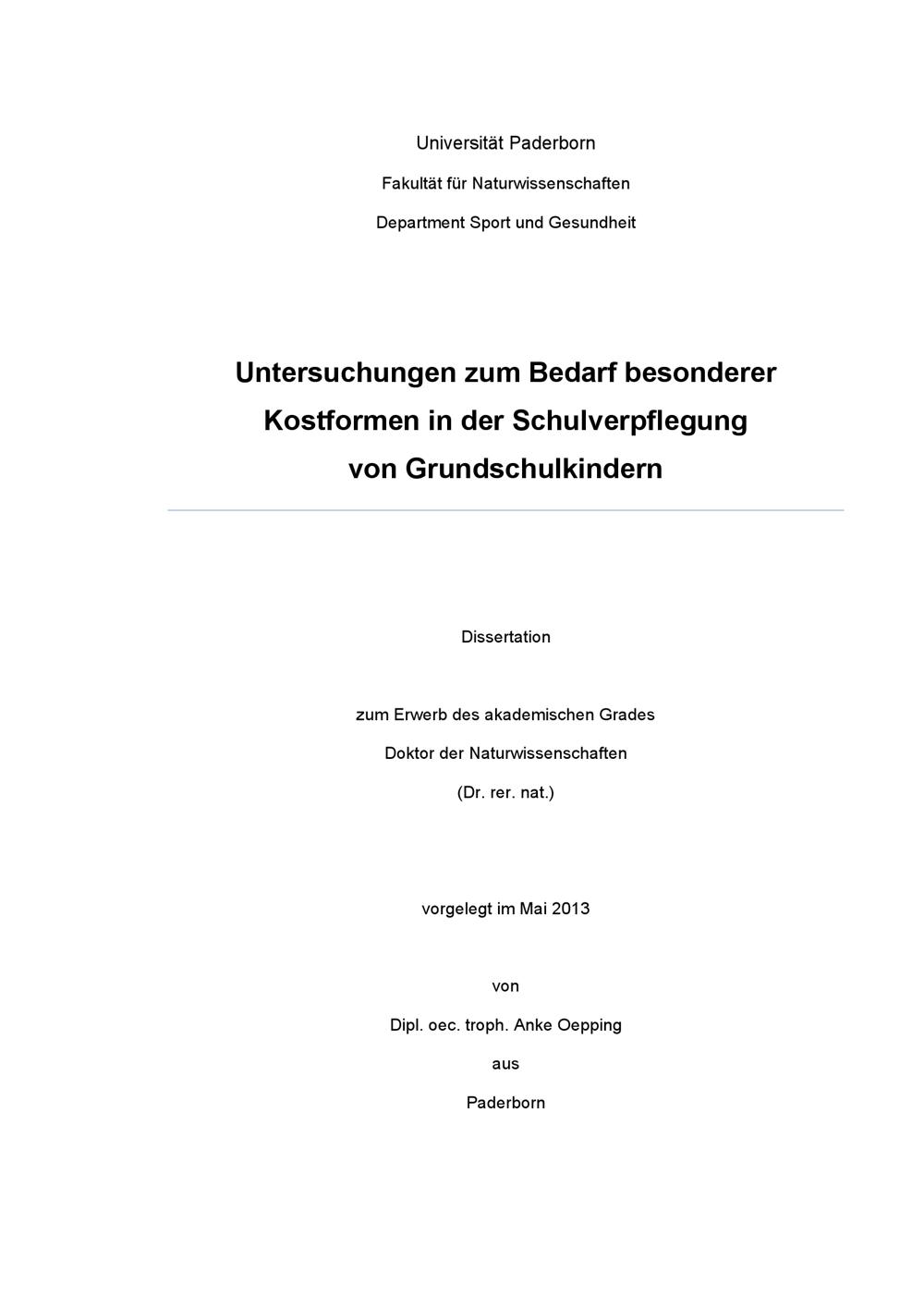 Universität Paderborn

Fakultät für Naturwissenschaften

Department Sport und Gesundheit

Untersuchungen zum Bedarf besonderer Kostformen in der Schulverpflegung von Grundschulkindern

Dissertation

zum Erwerb des akademischen Grades

Doktor der Naturwissenschaften

(Dr. rer. nat.)

vorgelegt im Mai 2013

von

Dipl. oec. troph. Anke Oepping

aus

Paderborn